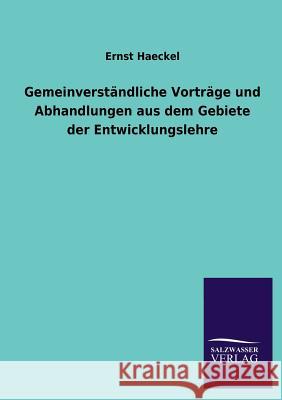 Ernst Haeckel

Gemeinverständliche Vorträge und Abhandlungen aus dem Gebiete der Entwicklungslehre

SALZWASSER VERLAG

Kraina Książek